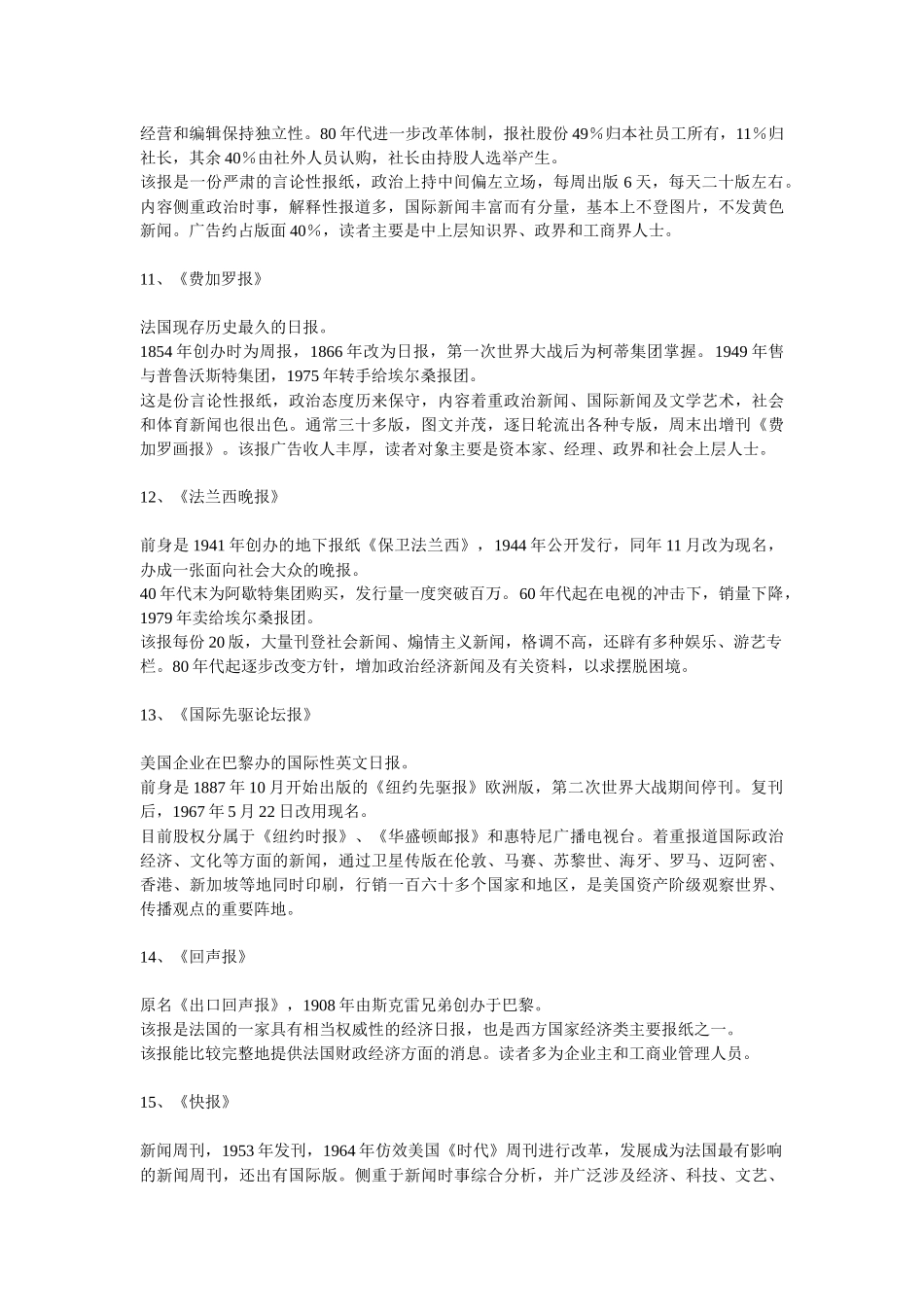 经营和编辑保持独立性。80 年代进一步改革体制，报社股份 49％归本社员工所有，11％归社长，其余 40％由社外人员认购，社长由持股人选举产生。
该报是一份严肃的言论性报纸，政治上持中间偏左立场，每周出版 6 天，每天二十版左右。内容侧重政治时事，解释性报道多，国际新闻丰富而有分量，基本上不登图片，不发黄色新闻。广告约占版面 40％，读者主要是中上层知识界、政界和工商界人士。

11、《费加罗报》

法国现存历史最久的日报。
1854 年创办时为周报，1866 年改为日报，第一次世界大战后为柯蒂集团掌握。1949 年售与普鲁沃斯特集团，1975 年转手给埃尔桑报团。
这是份言论性报纸，政治态度历来保守，内容着重政治新闻、国际新闻及文学艺术，社会和体育新闻也很出色。通常三十多版，图文并茂，逐日轮流出各种专版，周末出增刊《费加罗画报》。该报广告收人丰厚，读者对象主要是资本家、经理、政界和社会上层人士。

12、《法兰西晚报》

前身是 1941 年创办的地下报纸《保卫法兰西》，1944 年公开发行，同年 11 月改为现名，办成一张面向社会大众的晚报。
40 年代末为阿歇特集团购买，发行量一度突破百万。60 年代起在电视的冲击下，销量下降，1979 年卖给埃尔桑报团。
该报每份 20 版，大量刊登社会新闻、煽情主义新闻，格调不高，还辟有多种娱乐、游艺专栏。80 年代起逐步改变方针，增加政治经济新闻及有关资料，以求摆脱困境。

13、《国际先驱论坛报》

美国企业在巴黎办的国际性英文日报。
前身是 1887 年 10 月开始出版的《纽约先驱报》欧洲版，第二次世界大战期间停刊。复刊后，1967 年 5 月 22 日改用现名。
目前股权分属于《纽约时报》、《华盛顿邮报》和惠特尼广播电视台。着重报道国际政治经济、文化等方面的新闻，通过卫星传版在伦敦、马赛、苏黎世、海牙、罗马、迈阿密、香港、新加坡等地同时印刷，行销一百六十多个国家和地区，是美国资产阶级观察世界、传播观点的重要阵地。

14、《回声报》

原名《出口回声报》，1908 年由斯克雷兄弟创办于巴黎。
该报是法国的一家具有相当权威性的经济日报，也是西方国家经济类主要报纸之一。
该报能比较完整地提供法国财政经济方面的消息。读者多为企业主和工商业管理人员。

15、《快报》

新闻周刊，1953 年发刊，1964 年仿效美国《时代》周刊进行改革，发展成为法国最有影响的新闻周刊，还出有国际版。侧重于新闻时事综合分析，并广泛涉及经济、科技、文艺、